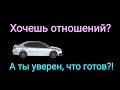 Хочешь отношений?

А ты уверен, что готов?!